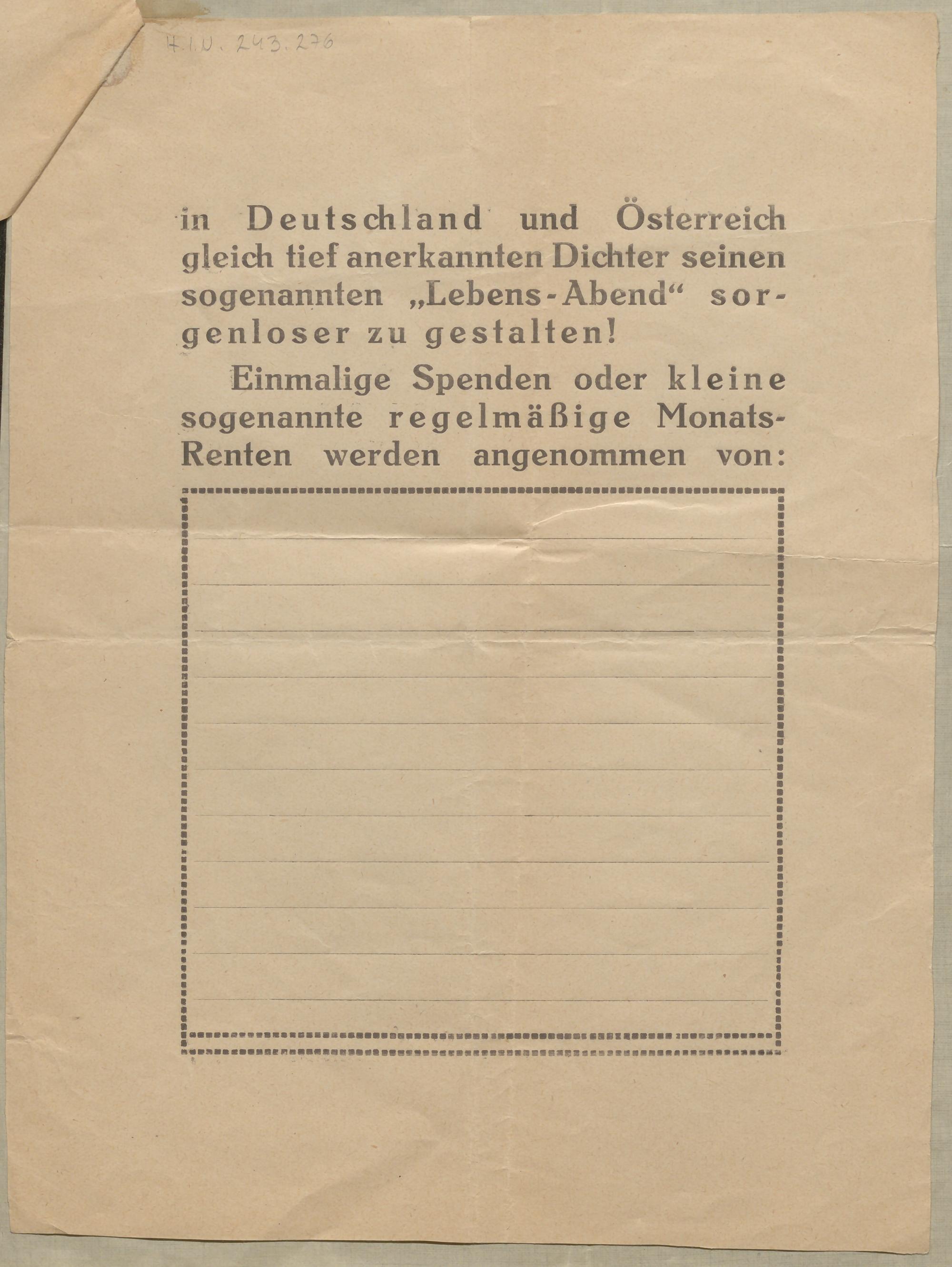 H.I.N. 243.276

in Deutschland und Österreich gleich tief anerkannten Dichter seinen sogenannten „Lebens-Abend“ sorgenloser zu gestalten!

Einmalige Spenden oder kleine sogenannte regelmäßige Monats-Renten werden angenommen von: